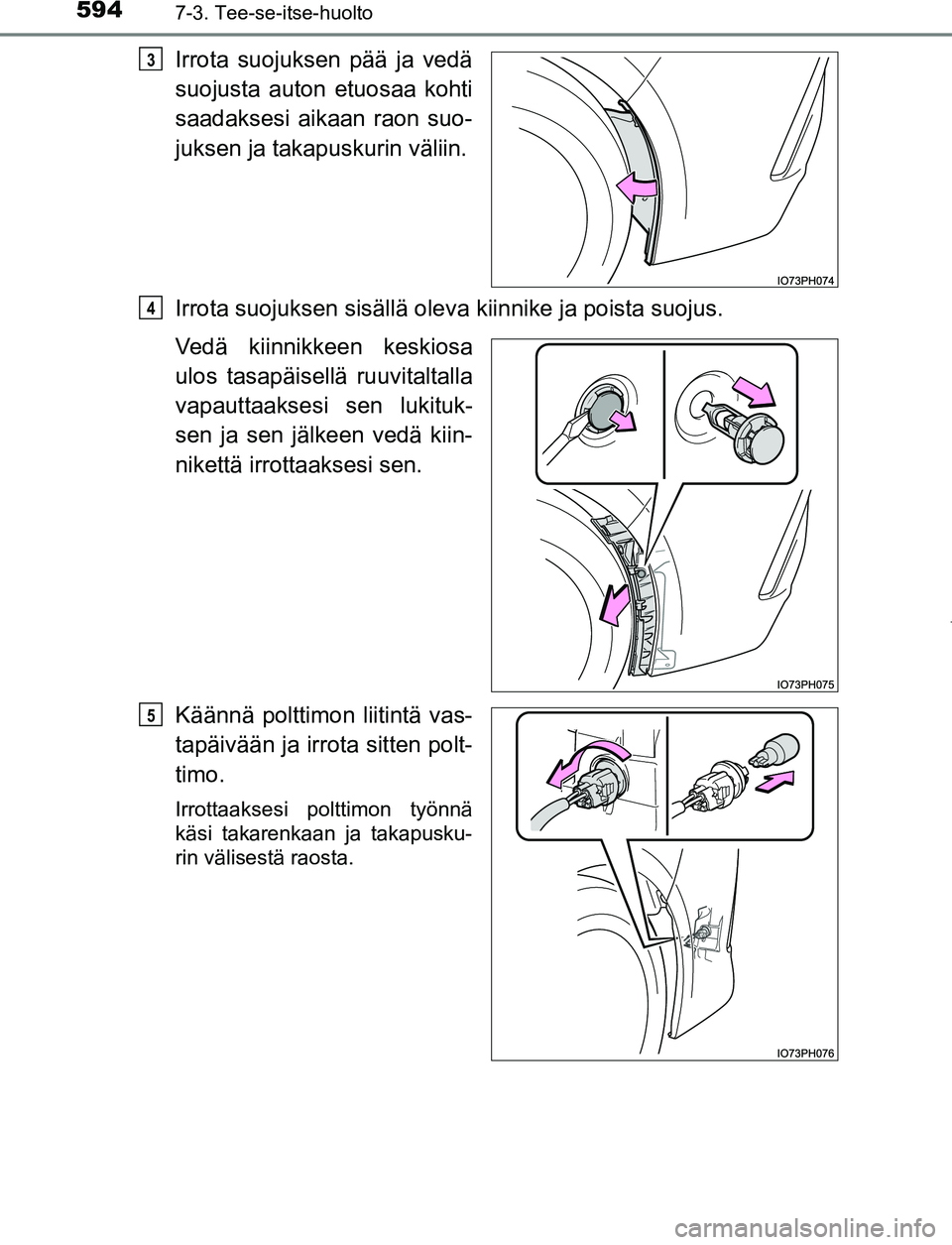 594 7-3. Tee-se-itse-huolto

3 Irrota suojuksen pää ja vedä suojusta auton etuosaa kohti saadaksesi aikaan raon suojuksen ja takapuskurin väliin.

IO73PH074

4 Irrota suojuksen sisällä oleva kiinnike ja poista suojus.

Vedä kiinnikkeen keskiosa ulos tasapäisellä ruuvitaltalla vapauttaaksesi sen lukituksen ja sen jälkeen vedä kiinnikettä irrottaaksesi sen.

IO73PH075

5 Käännä polttimon liitintä vastapäivään ja irrota sitten polttimo.

Irrottaaksesi polttimon työnnä käsi takarenkaan ja takapuskurin välisestä raosta.

IO73PH076

carmanualsonline.info